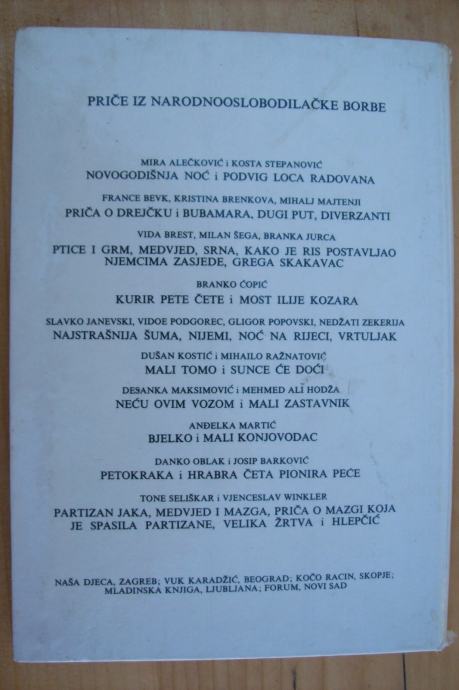 PRIČE IZ NARODNOOSLOBODILAČKE BORBE

MIRA ALEČKOVIĆ i KOSTA STEPANOVIĆ
NOVOGODIŠNJA NOĆ i PODVIG LOCA RADOVANA

FRANCE BEVK, KRISTINA BRENKOVA, MIHALJ MAJTENJI
PRIČA O DREJČKU i BUBAMARA, DUGI PUT, DIVERZANTI

VIDA BREST, MILAN ŠEGA, BRANKA JURCA
PTICE I GRM, MEDVJED, SRNA, KAKO JE RIS POSTAVLJAO NJEMCIMA ZASJEDE, GREGA SKAKAVAC

BRANKO ĆOPIĆ
KURIR PETE ČETE i MOST ILIJE KOZARA

SLAVKO JANEVSKI, VIDOE PODGOREC, GLIGOR POPOVSKI, NEDŽATI ZEKERIJA
NAJSTRAŠNIJA ŠUMA, NIJEMI, NOĆ NA RIJECI, VRTULJAK

DUŠAN KOSTIĆ i MIHAILO RAŽNATOVIĆ
MALI TOMO i SUNCE ĆE DOĆI

DESANKA MAKSIMOVIĆ i MEHMED ALI HODŽA
NEĆU OVIM VOZOM i MALI ZASTAVNIK

ANĐELKA MARTIĆ
BJELKO i MALI KONJOVODAC

DANKO OBLAK i JOSIP BARKOVIĆ
PETOKRAKA i HRABRA ČETA PIONIRA PEĆE

TONE SELIŠKAR i VJENCESLAV WINKLER
PARTIZAN JAKA, MEDVJED I MAZGA, PRIČA O MAZGI KOJA JE SPASILA PARTIZANE, VELIKA ŽRTVA i HLEPČIĆ

NAŠA DJECA, ZAGREB; VUK KARADŽIĆ, BEOGRAD; KOČO RACIN, SKOPJE;
MLADINSKA KNJIGA, LJUBLJANA; FORUM, NOVI SAD